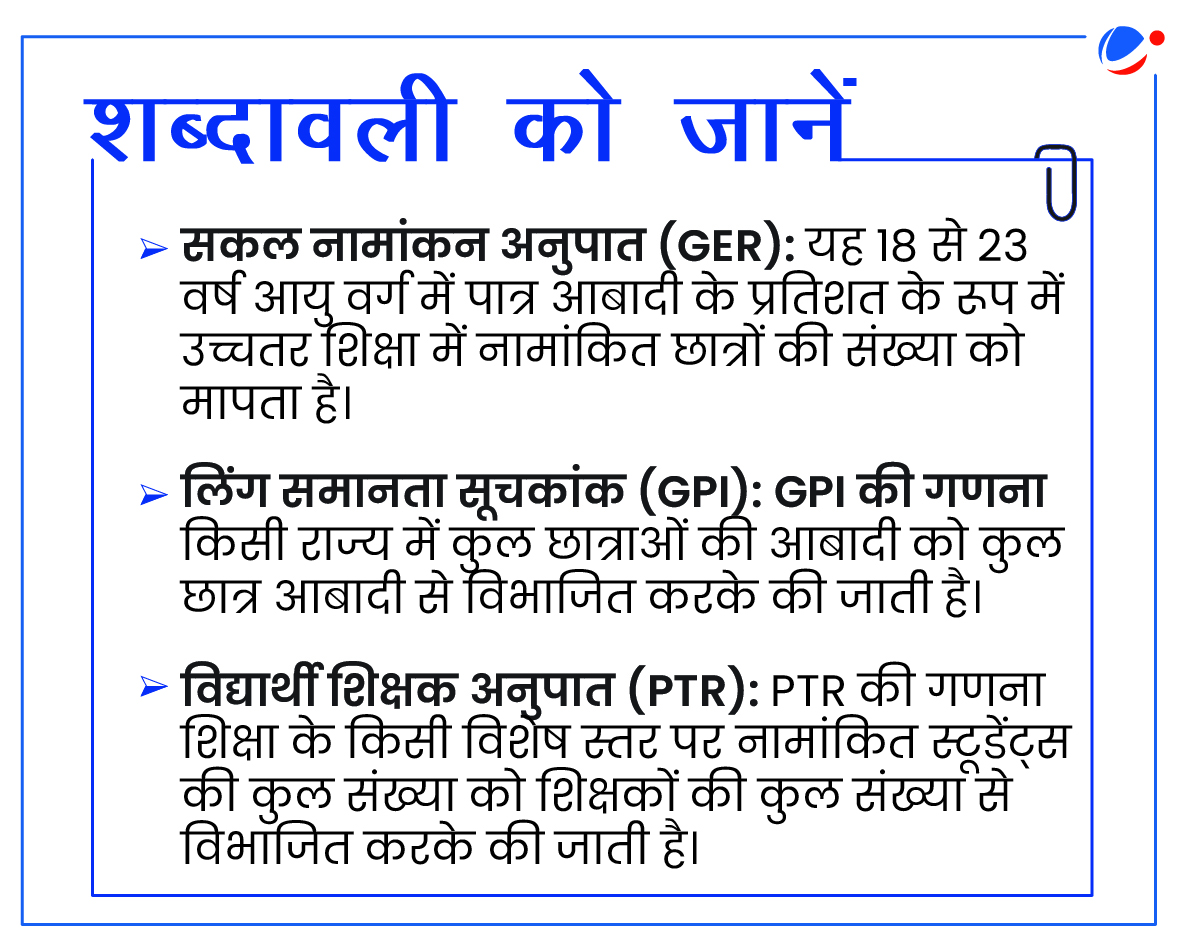 शब्दावली को जानें

➢ सकल नामांकन अनुपात (GER): यह 18 से 23 वर्ष आयु वर्ग में पात्र आबादी के प्रतिशत के रूप में उच्चतर शिक्षा में नामांकित छात्रों की संख्या को मापता है।

➢ लिंग समानता सूचकांक (GPI): GPI की गणना किसी राज्य में कुल छात्राओं की आबादी को कुल छात्र आबादी से विभाजित करके की जाती है।

➢ विद्यार्थी शिक्षक अनुपात (PTR): PTR की गणना शिक्षा के किसी विशेष स्तर पर नामांकित स्टूडेंट्स की कुल संख्या को शिक्षकों की कुल संख्या से विभाजित करके की जाती है।